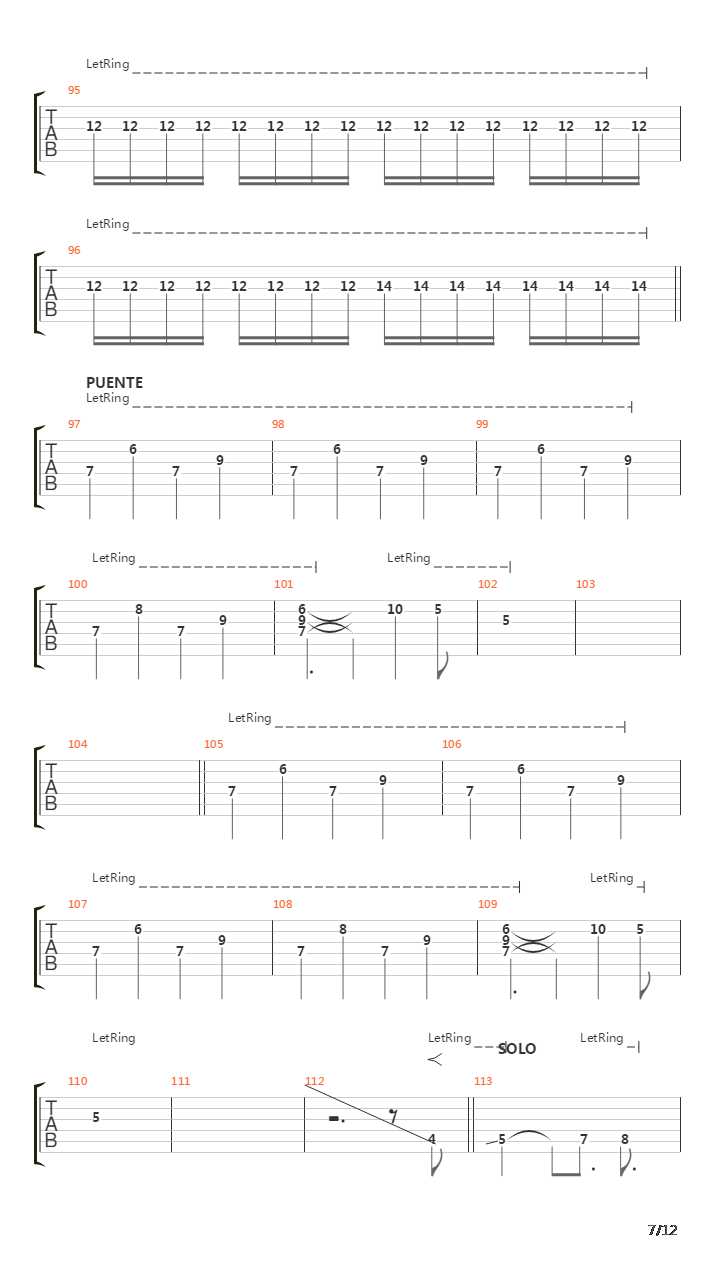 LetRing

95

T
A
B

12 12 12 12 12 12 12 12 12 12 12 12 12 12 12 12

LetRing

96

T
A
B

12 12 12 12 12 12 12 12 14 14 14 14 14 14 14 14

PUENTE

LetRing

97 98 99

T
A
B

7 6 7 9 7 6 7 9 7 6 7 9

LetRing LetRing

100 101 102 103

T
A
B

7 8 7 9 6 9 7 10 5 5

LetRing

104 105 106

T
A
B

7 6 7 9 7 6 7 9

LetRing LetRing

107 108 109

T
A
B

7 6 7 9 7 8 7 9 6 9 7 10 5

LetRing LetRing SOLO LetRing

110 111 112 113

T
A
B

5 4 5 7 8

7/12